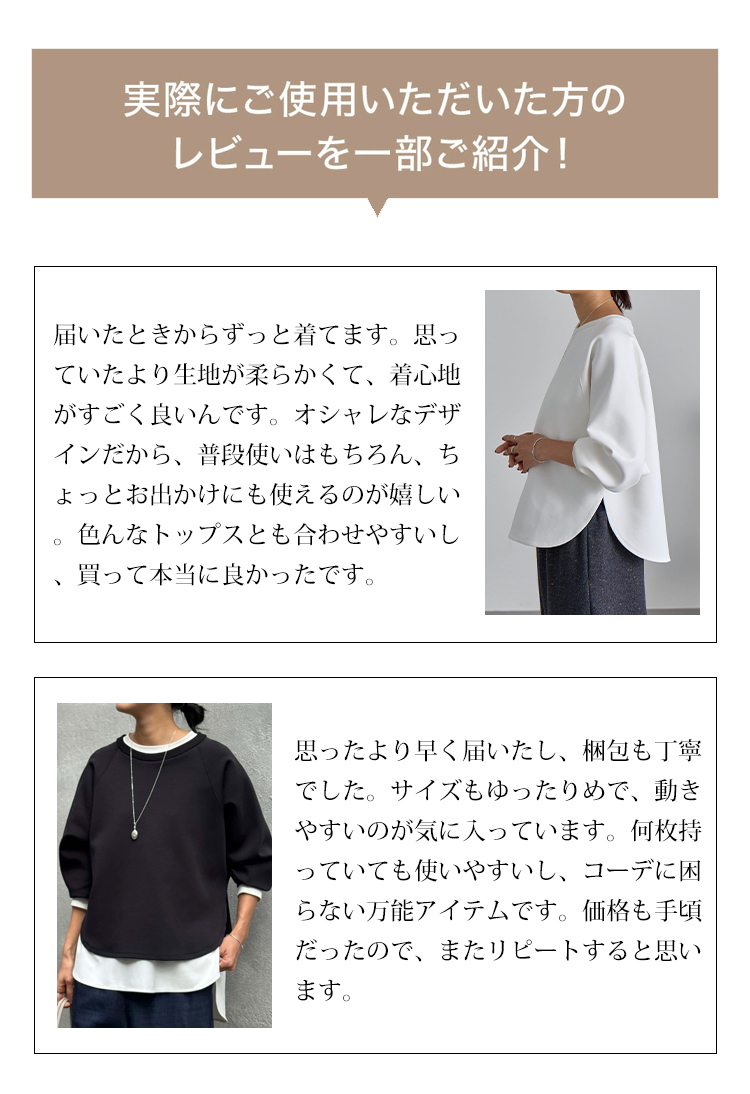 実際にご使用いただいた方の
レビューを一部ご紹介！

届いたときからずっと着てます。思っていたより生地が柔らかくて、着心地がすごく良いんです。オシャレなデザインだから、普段使いはもちろん、ちょっとお出かけにも使えるのが嬉しい。色んなトップスとも合わせやすいし、買って本当に良かったです。

思ったより早く届いたし、梱包も丁寧でした。サイズもゆったりめで、動きやすいのが気に入っています。何枚持っていても使いやすいし、コーデに困らない万能アイテムです。価格も手頃だったので、またリピートすると思います。